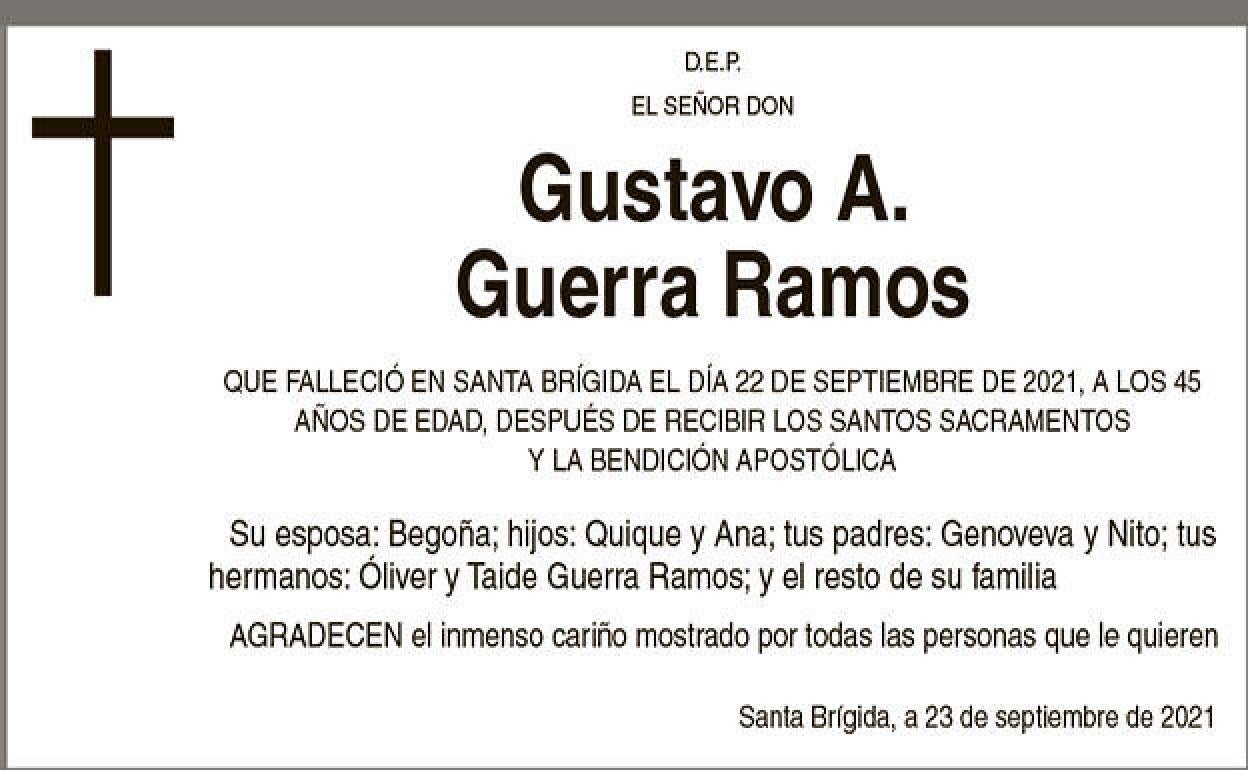 D.E.P.

EL SEÑOR DON

Gustavo A.
Guerra Ramos

QUE FALLECIÓ EN SANTA BRÍGIDA EL DÍA 22 DE SEPTIEMBRE DE 2021, A LOS 45 AÑOS DE EDAD, DESPUÉS DE RECIBIR LOS SANTOS SACRAMENTOS Y LA BENDICIÓN APOSTÓLICA

Su esposa: Begoña; hijos: Quique y Ana; tus padres: Genoveva y Nito; tus hermanos: Óliver y Taide Guerra Ramos; y el resto de su familia

AGRADECEN el inmenso cariño mostrado por todas las personas que le quieren

Santa Brígida, a 23 de septiembre de 2021